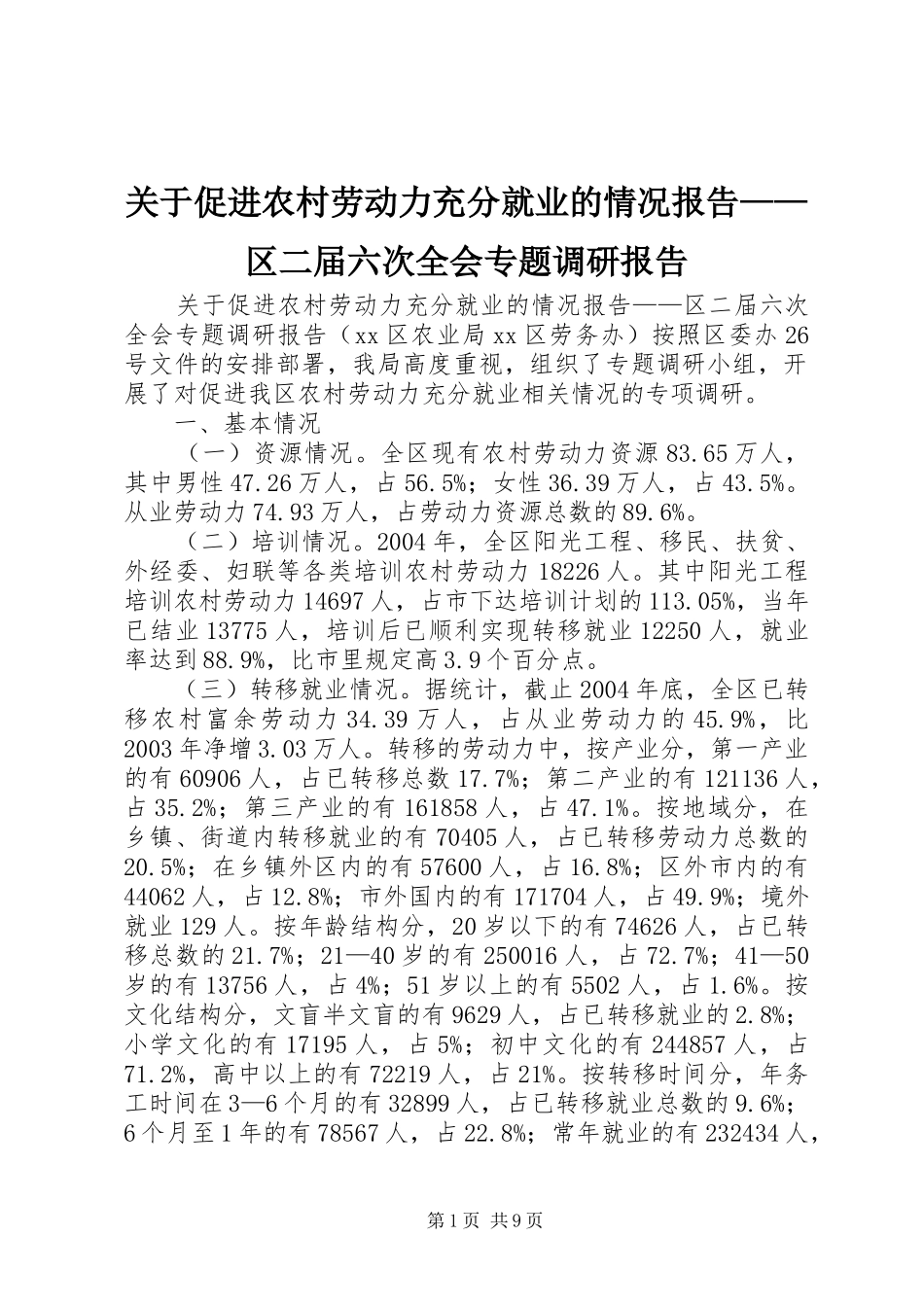 关于促进农村劳动力充分就业的情况报告——区二届六次全会专题调研报告

关于促进农村劳动力充分就业的情况报告——区二届六次全会专题调研报告（xx区农业局xx区劳务办）按照区委办26号文件的安排部署，我局高度重视，组织了专题调研小组，开展了对促进我区农村劳动力充分就业相关情况的专项调研。

一、基本情况

（一）资源情况。全区现有农村劳动力资源83.65万人，其中男性47.26万人，占56.5%；女性36.39万人，占43.5%。从业劳动力74.93万人，占劳动力资源总数的89.6%。

（二）培训情况。2004年，全区阳光工程、移民、扶贫、外经委、妇联等各类培训农村劳动力18226人。其中阳光工程培训农村劳动力14697人，占市下达培训计划的113.05%，当年已结业13775人，培训后已顺利实现转移就业12250人，就业率达到88.9%，比市里规定高3.9个百分点。

（三）转移就业情况。据统计，截止2004年底，全区已转移农村富余劳动力34.39万人，占从业劳动力的45.9%，比2003年净增3.03万人。转移的劳动力中，按产业分，第一产业的有60906人，占已转移总数17.7%；第二产业的有121136人，占35.2%；第三产业的有161858人，占47.1%。按地域分，在乡镇、街道内转移就业的有70405人，占已转移劳动力总数的20.5%；在乡镇外区内的有57600人，占16.8%；区外市内的有44062人，占12.8%；市外国内的有171704人，占49.9%；境外就业129人。按年龄结构分，20岁以下的有74626人，占已转移总数的21.7%；21—40岁的有250016人，占72.7%；41—50岁的有13756人，占4%；51岁以上的有5502人，占1.6%。按文化结构分，文盲半文盲的有9629人，占已转移就业的2.8%；小学文化的有17195人，占5%；初中文化的有244857人，占71.2%，高中以上的有72219人，占21%。按转移时间分，年务工时间在3—6个月的有32899人，占已转移就业总数的9.6%；6个月至1年的有78567人，占22.8%；常年就业的有232434人，

第1页 共9页